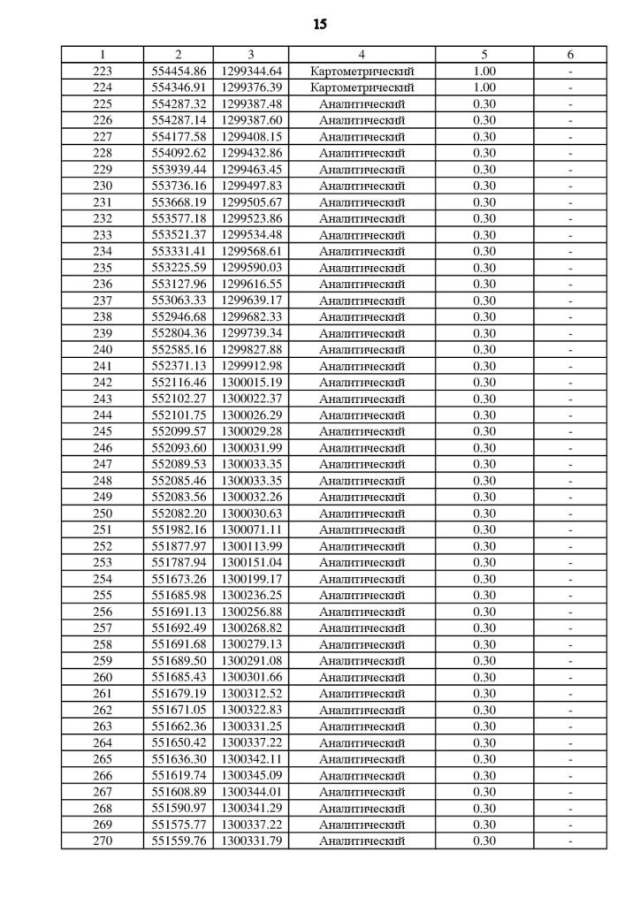 15

| 1 | 2 | 3 | 4 | 5 | 6 |
|---|---|---|---|---|---|
| 223 | 554454.86 | 1299344.64 | Картометрический | 1.00 | - |
| 224 | 554346.91 | 1299376.39 | Картометрический | 1.00 | - |
| 225 | 554287.32 | 1299387.48 | Аналитический | 0.30 | - |
| 226 | 554287.14 | 1299387.60 | Аналитический | 0.30 | - |
| 227 | 554177.58 | 1299408.15 | Аналитический | 0.30 | - |
| 228 | 554092.62 | 1299432.86 | Аналитический | 0.30 | - |
| 229 | 553939.44 | 1299463.45 | Аналитический | 0.30 | - |
| 230 | 553736.16 | 1299497.83 | Аналитический | 0.30 | - |
| 231 | 553668.19 | 1299505.67 | Аналитический | 0.30 | - |
| 232 | 553577.18 | 1299523.86 | Аналитический | 0.30 | - |
| 233 | 553521.37 | 1299534.48 | Аналитический | 0.30 | - |
| 234 | 553331.41 | 1299568.61 | Аналитический | 0.30 | - |
| 235 | 553225.59 | 1299590.03 | Аналитический | 0.30 | - |
| 236 | 553127.96 | 1299616.55 | Аналитический | 0.30 | - |
| 237 | 553063.33 | 1299639.17 | Аналитический | 0.30 | - |
| 238 | 552946.68 | 1299682.33 | Аналитический | 0.30 | - |
| 239 | 552804.36 | 1299739.34 | Аналитический | 0.30 | - |
| 240 | 552585.16 | 1299827.88 | Аналитический | 0.30 | - |
| 241 | 552371.13 | 1299912.98 | Аналитический | 0.30 | - |
| 242 | 552116.46 | 1300015.19 | Аналитический | 0.30 | - |
| 243 | 552102.27 | 1300022.37 | Аналитический | 0.30 | - |
| 244 | 552101.75 | 1300026.29 | Аналитический | 0.30 | - |
| 245 | 552099.57 | 1300029.28 | Аналитический | 0.30 | - |
| 246 | 552093.60 | 1300031.99 | Аналитический | 0.30 | - |
| 247 | 552089.53 | 1300033.35 | Аналитический | 0.30 | - |
| 248 | 552085.46 | 1300033.35 | Аналитический | 0.30 | - |
| 249 | 552083.56 | 1300032.26 | Аналитический | 0.30 | - |
| 250 | 552082.20 | 1300030.63 | Аналитический | 0.30 | - |
| 251 | 551982.16 | 1300071.11 | Аналитический | 0.30 | - |
| 252 | 551877.97 | 1300113.99 | Аналитический | 0.30 | - |
| 253 | 551787.94 | 1300151.04 | Аналитический | 0.30 | - |
| 254 | 551673.26 | 1300199.17 | Аналитический | 0.30 | - |
| 255 | 551685.98 | 1300236.25 | Аналитический | 0.30 | - |
| 256 | 551691.13 | 1300256.88 | Аналитический | 0.30 | - |
| 257 | 551692.49 | 1300268.82 | Аналитический | 0.30 | - |
| 258 | 551691.68 | 1300279.13 | Аналитический | 0.30 | - |
| 259 | 551689.50 | 1300291.08 | Аналитический | 0.30 | - |
| 260 | 551685.43 | 1300301.66 | Аналитический | 0.30 | - |
| 261 | 551679.19 | 1300312.52 | Аналитический | 0.30 | - |
| 262 | 551671.05 | 1300322.83 | Аналитический | 0.30 | - |
| 263 | 551662.36 | 1300331.25 | Аналитический | 0.30 | - |
| 264 | 551650.42 | 1300337.22 | Аналитический | 0.30 | - |
| 265 | 551636.30 | 1300342.11 | Аналитический | 0.30 | - |
| 266 | 551619.74 | 1300345.09 | Аналитический | 0.30 | - |
| 267 | 551608.89 | 1300344.01 | Аналитический | 0.30 | - |
| 268 | 551590.97 | 1300341.29 | Аналитический | 0.30 | - |
| 269 | 551575.77 | 1300337.22 | Аналитический | 0.30 | - |
| 270 | 551559.76 | 1300331.79 | Аналитический | 0.30 | - |